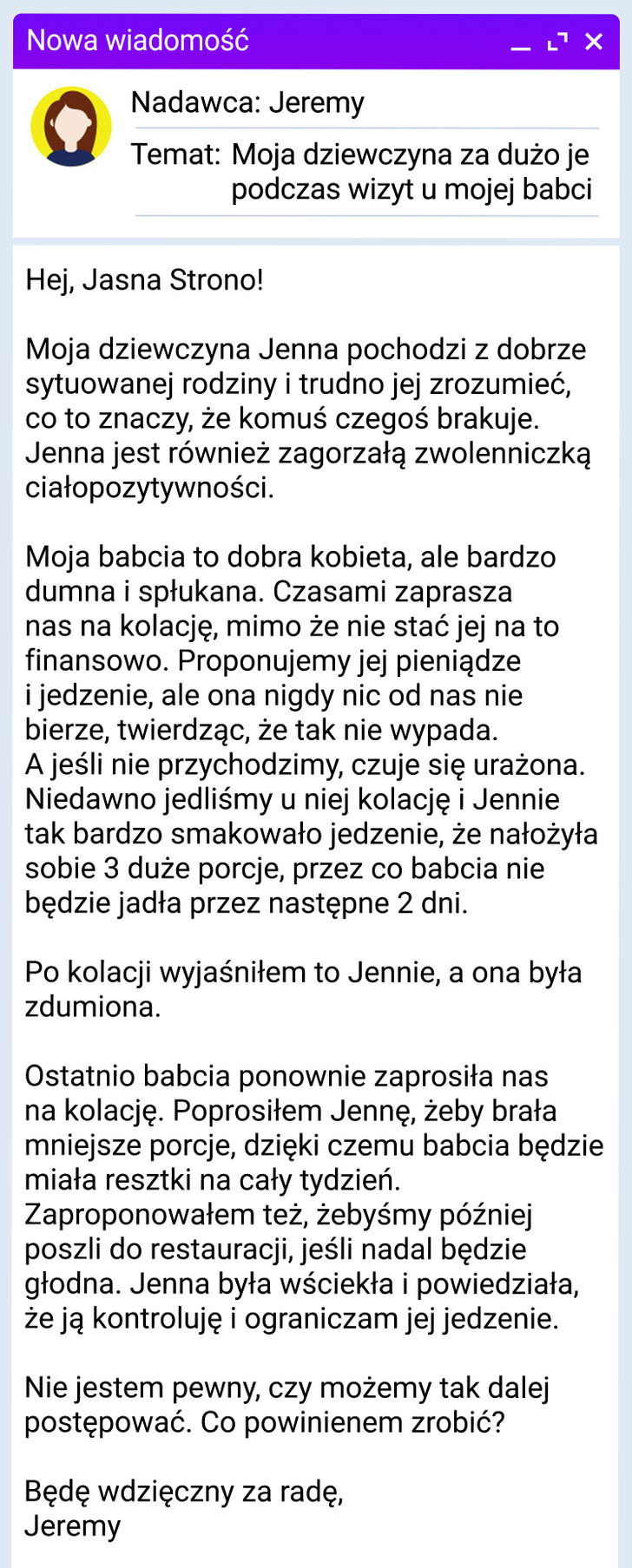 Nowa wiadomość

Nadawca: Jeremy

Temat: Moja dziewczyna za dużo je podczas wizyt u mojej babci

Hej, Jasna Strono!

Moja dziewczyna Jenna pochodzi z dobrze sytuowanej rodziny i trudno jej zrozumieć, co to znaczy, że komuś czegoś brakuje. Jenna jest również zagorzałą zwolenniczką ciałopozytywności.

Moja babcia to dobra kobieta, ale bardzo dumna i spłukana. Czasami zaprasza nas na kolację, mimo że nie stać jej na to finansowo. Proponujemy jej pieniądze i jedzenie, ale ona nigdy nic od nas nie bierze, twierdząc, że tak nie wypada. A jeśli nie przychodzimy, czuje się urażona. Niedawno jedliśmy u niej kolację i Jennie tak bardzo smakowało jedzenie, że nałożyła sobie 3 duże porcje, przez co babcia nie będzie jadła przez następne 2 dni.

Po kolacji wyjaśniłem to Jennie, a ona była zdumiona.

Ostatnio babcia ponownie zaprosiła nas na kolację. Poprosiłem Jennę, żeby brała mniejsze porcje, dzięki czemu babcia będzie miała resztki na cały tydzień. Zaproponowałem też, żebyśmy później poszli do restauracji, jeśli nadal będzie głodna. Jenna była wściekła i powiedziała, że ją kontroluję i ograniczam jej jedzenie.

Nie jestem pewny, czy możemy tak dalej postępować. Co powinienem zrobić?

Będę wdzięczny za radę,
Jeremy